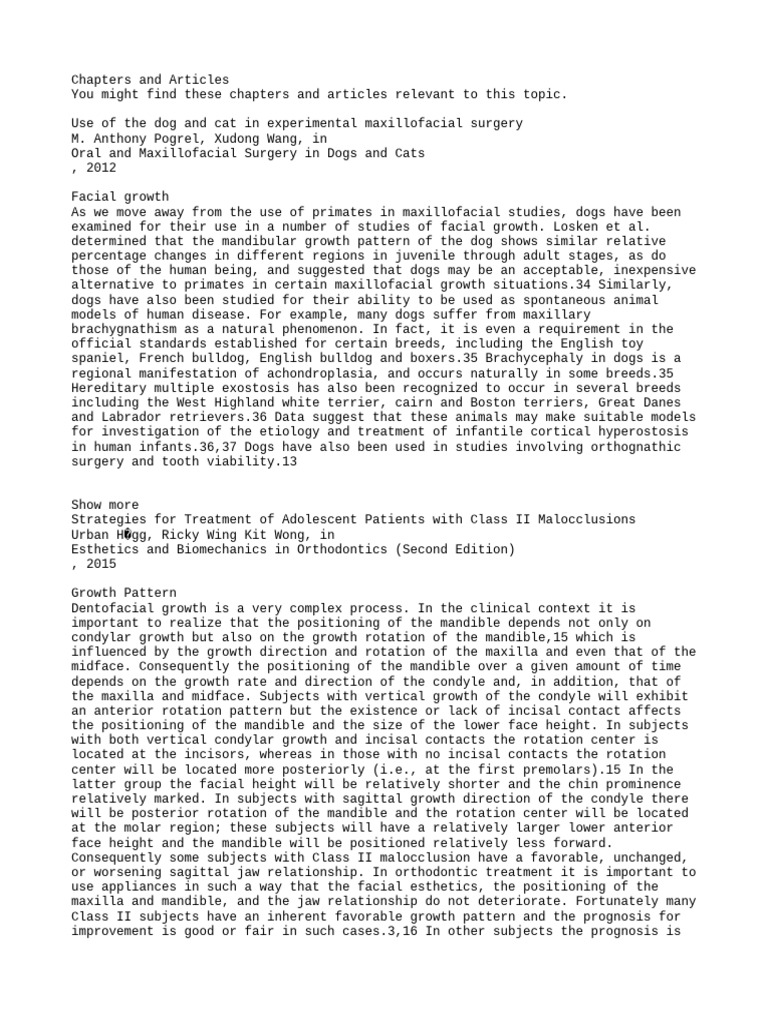 Chapters and Articles
You might find these chapters and articles relevant to this topic.

Use of the dog and cat in experimental maxillofacial surgery
M. Anthony Pogrel, Xudong Wang, in
Oral and Maxillofacial Surgery in Dogs and Cats
, 2012

Facial growth
As we move away from the use of primates in maxillofacial studies, dogs have been examined for their use in a number of studies of facial growth. Losken et al. determined that the mandibular growth pattern of the dog shows similar relative percentage changes in different regions in juvenile through adult stages, as do those of the human being, and suggested that dogs may be an acceptable, inexpensive alternative to primates in certain maxillofacial growth situations.34 Similarly, dogs have also been studied for their ability to be used as spontaneous animal models of human disease. For example, many dogs suffer from maxillary brachygnathism as a natural phenomenon. In fact, it is even a requirement in the official standards established for certain breeds, including the English toy spaniel, French bulldog, English bulldog and boxers.35 Brachycephaly in dogs is a regional manifestation of achondroplasia, and occurs naturally in some breeds.35 Hereditary multiple exostosis has also been recognized to occur in several breeds including the West Highland white terrier, cairn and Boston terriers, Great Danes and Labrador retrievers.36 Data suggest that these animals may make suitable models for investigation of the etiology and treatment of infantile cortical hyperostosis in human infants.36,37 Dogs have also been used in studies involving orthognathic surgery and tooth viability.13

Show more
Strategies for Treatment of Adolescent Patients with Class II Malocclusions
Urban H�gg, Ricky Wing Kit Wong, in
Esthetics and Biomechanics in Orthodontics (Second Edition)
, 2015

Growth Pattern
Dentofacial growth is a very complex process. In the clinical context it is important to realize that the positioning of the mandible depends not only on condylar growth but also on the growth rotation of the mandible,15 which is influenced by the growth direction and rotation of the maxilla and even that of the midface. Consequently the positioning of the mandible over a given amount of time depends on the growth rate and direction of the condyle and, in addition, that of the maxilla and midface. Subjects with vertical growth of the condyle will exhibit an anterior rotation pattern but the existence or lack of incisal contact affects the positioning of the mandible and the size of the lower face height. In subjects with both vertical condylar growth and incisal contacts the rotation center is located at the incisors, whereas in those with no incisal contacts the rotation center will be located more posteriorly (i.e., at the first premolars).15 In the latter group the facial height will be relatively shorter and the chin prominence relatively marked. In subjects with sagittal growth direction of the condyle there will be posterior rotation of the mandible and the rotation center will be located at the molar region; these subjects will have a relatively larger lower anterior face height and the mandible will be positioned relatively less forward. Consequently some subjects with Class II malocclusion have a favorable, unchanged, or worsening sagittal jaw relationship. In orthodontic treatment it is important to use appliances in such a way that the facial esthetics, the positioning of the maxilla and mandible, and the jaw relationship do not deteriorate. Fortunately many Class II subjects have an inherent favorable growth pattern and the prognosis for improvement is good or fair in such cases.3,16 In other subjects the prognosis is